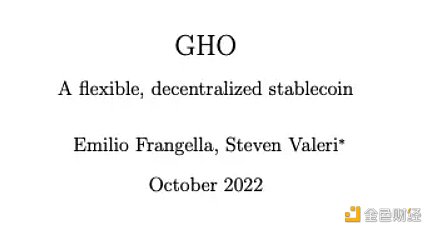 GHO

A flexible, decentralized stablecoin

Emilio Frangella, Steven Valeri*

October 2022

金色财经